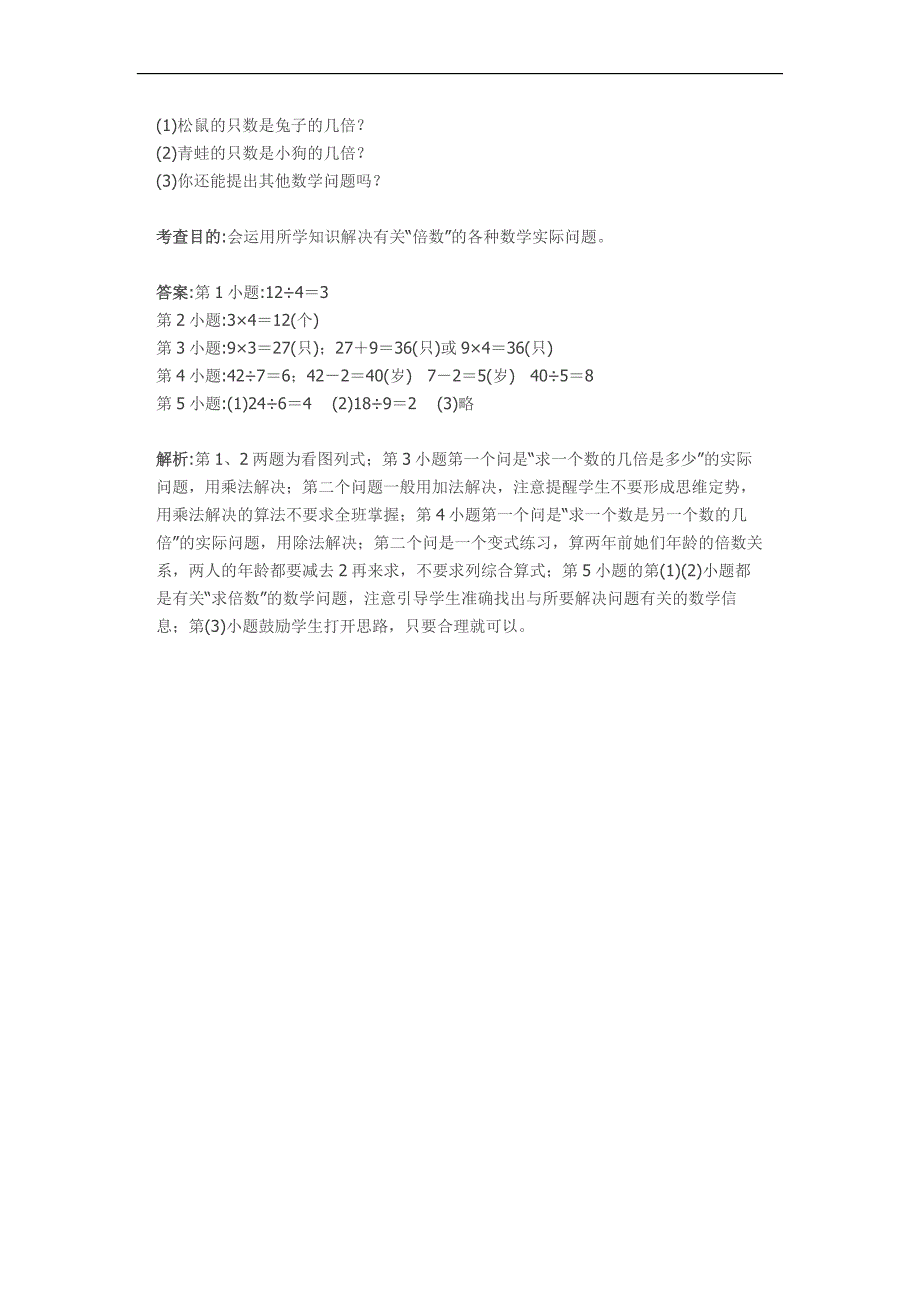 (1)松鼠的只数是兔子的几倍？
(2)青蛙的只数是小狗的几倍？
(3)你还能提出其他数学问题吗？

考查目的:会运用所学知识解决有关“倍数”的各种数学实际问题。

答案:第 1 小题:$12÷4=3$
第 2 小题:$3×4=12$(个)
第 3 小题:$9×3=27$(只)；$27+9=36$(只)或 $9×4=36$(只)
第 4 小题:$42÷7=6$；$42-2=40$(岁)　$7-2=5$(岁)　$40÷5=8$
第 5 小题:(1)$24÷6=4$　(2)$18÷9=2$　(3)略

解析:第 1、2 两题为看图列式；第 3 小题第一个问是“求一个数的几倍是多少”的实际问题，用乘法解决；第二个问题一般用加法解决，注意提醒学生不要形成思维定势，用乘法解决的算法不要求全班掌握；第 4 小题第一个问是“求一个数是另一个数的几倍”的实际问题，用除法解决；第二个问是一个变式练习，算两年前她们年龄的倍数关系，两人的年龄都要减去 2 再来求，不要求列综合算式；第 5 小题的第(1)(2)小题都是有关“求倍数”的数学问题，注意引导学生准确找出与所要解决问题有关的数学信息；第(3)小题鼓励学生打开思路，只要合理就可以。